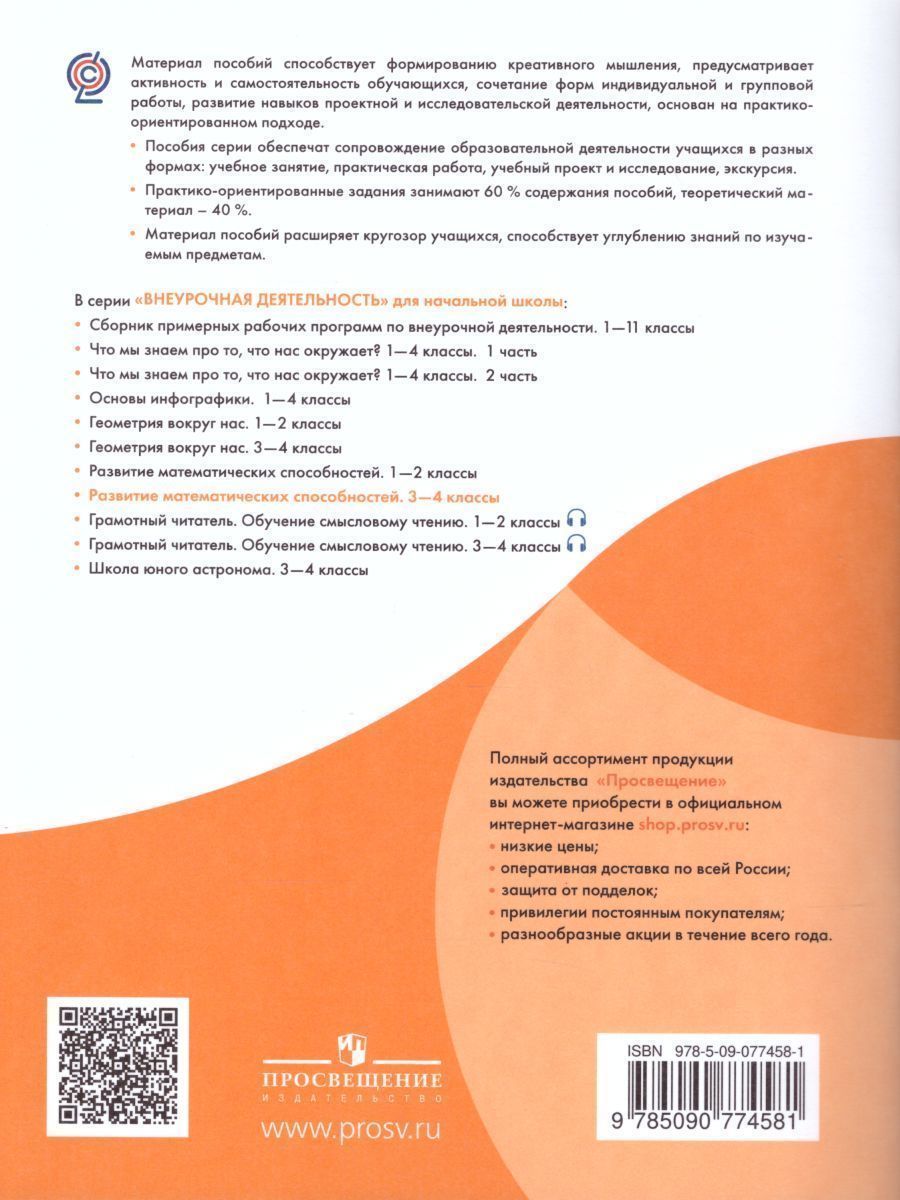 Материал пособий способствует формированию креативного мышления, предусматривает активность и самостоятельность обучающихся, сочетание форм индивидуальной и групповой работы, развитие навыков проектной и исследовательской деятельности, основан на практико-ориентированном подходе.

• Пособия серии обеспечат сопровождение образовательной деятельности учащихся в разных формах: учебное занятие, практическая работа, учебный проект и исследование, экскурсия.

• Практико-ориентированные задания занимают 60 % содержания пособий, теоретический материал – 40 %.

• Материал пособий расширяет кругозор учащихся, способствует углублению знаний по изучаемым предметам.

В серии «ВНЕУРОЧНАЯ ДЕЯТЕЛЬНОСТЬ» для начальной школы:

• Сборник примерных рабочих программ по внеурочной деятельности. 1—11 классы
• Что мы знаем про то, что нас окружает? 1—4 классы. 1 часть
• Что мы знаем про то, что нас окружает? 1—4 классы. 2 часть
• Основы инфографики. 1—4 классы
• Геометрия вокруг нас. 1—2 классы
• Геометрия вокруг нас. 3—4 классы
• Развитие математических способностей. 1—2 классы
• Развитие математических способностей. 3—4 классы
• Грамотный читатель. Обучение смысловому чтению. 1—2 классы
• Грамотный читатель. Обучение смысловому чтению. 3—4 классы
• Школа юного астронома. 3—4 классы

Полный ассортимент продукции издательства «Просвещение» вы можете приобрести в официальном интернет-магазине shop.prosv.ru:
• низкие цены;
• оперативная доставка по всей России;
• защита от подделок;
• привилегии постоянным покупателям;
• разнообразные акции в течение всего года.

ПРОСВЕЩЕНИЕ
ИЗДАТЕЛЬСТВО
www.prosv.ru

ISBN 978-5-09-077458-1
9 785090 774581